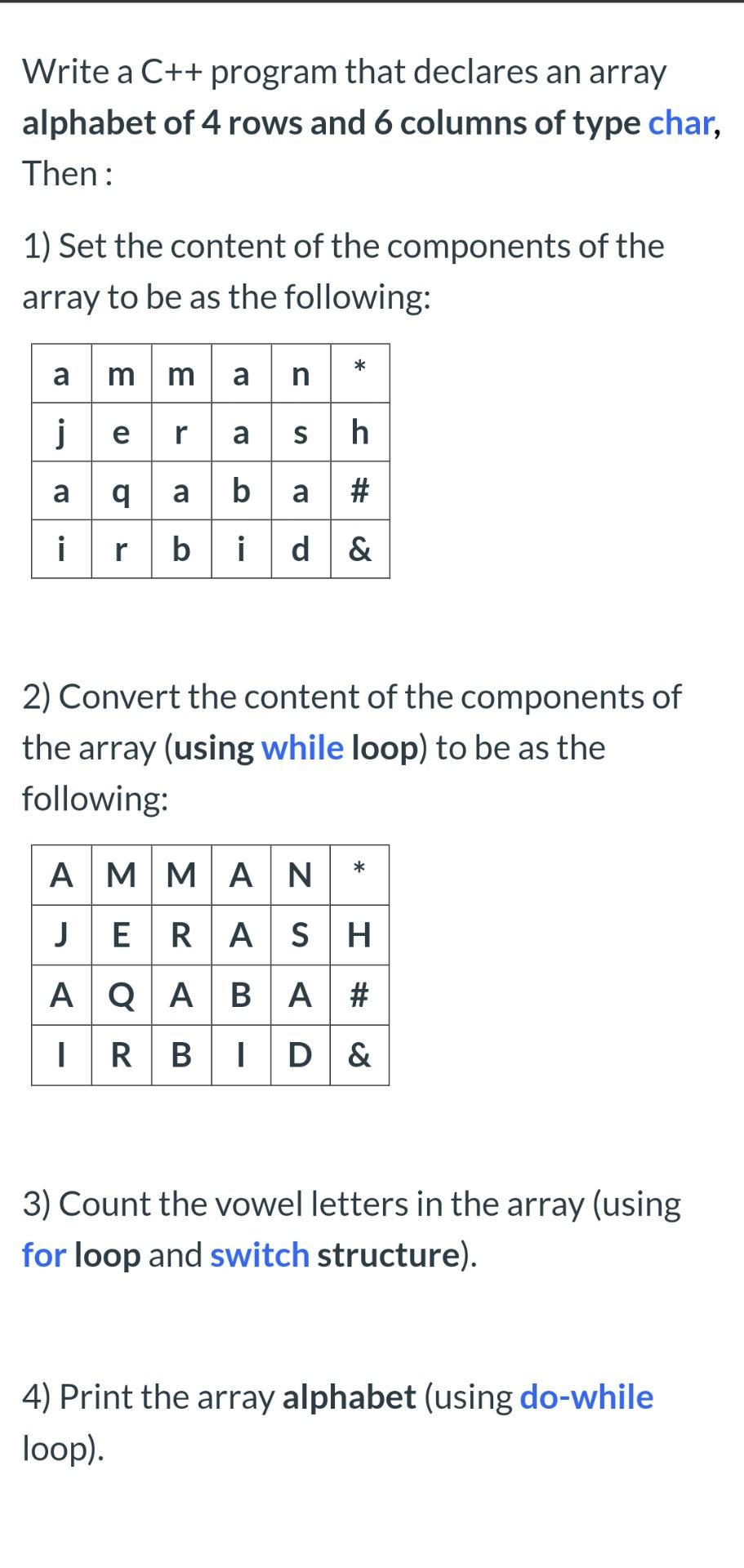 Write a C++ program that declares an array alphabet of 4 rows and 6 columns of type char, Then :

1) Set the content of the components of the array to be as the following:

| a | m | m | a | n | * |
|---|---|---|---|---|---|
| j | e | r | a | s | h |
| a | q | a | b | a | # |
| i | r | b | i | d | & |

2) Convert the content of the components of the array (using while loop) to be as the following:

| A | M | M | A | N | * |
|---|---|---|---|---|---|
| J | E | R | A | S | H |
| A | Q | A | B | A | # |
| I | R | B | I | D | & |

3) Count the vowel letters in the array (using for loop and switch structure).

4) Print the array alphabet (using do-while loop).